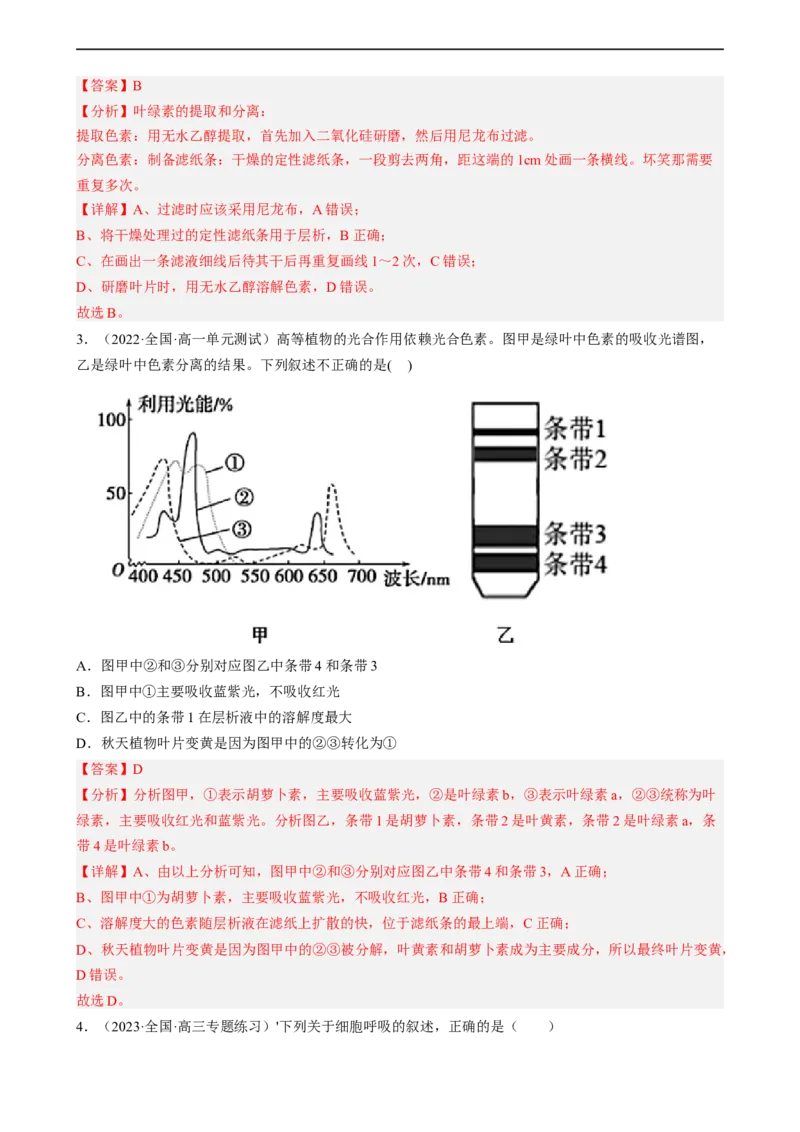 【答案】B
【分析】叶绿素的提取和分离：
提取色素：用无水乙醇提取，首先加入二氧化硅研磨，然后用尼龙布过滤。
分离色素：制备滤纸条：干燥的定性滤纸条，一段剪去两角，距这端的 1cm 处画一条横线。坏笑那需要重复多次。
【详解】A、过滤时应该采用尼龙布，A 错误；
B、将干燥处理过的定性滤纸条用于层析，B 正确；
C、在画出一条滤液细线后待其干后再重复画线 1～2 次，C 错误；
D、研磨叶片时，用无水乙醇溶解色素，D 错误。
故选 B。

3．（2022·全国·高一单元测试）高等植物的光合作用依赖光合色素。图甲是绿叶中色素的吸收光谱图，乙是绿叶中色素分离的结果。下列叙述不正确的是(　)

利用光能/%
100
50
O
400 450 500 550 600 650 700 波长/nm
①
②
③
甲

条带1
条带2
条带3
条带4
乙

A．图甲中②和③分别对应图乙中条带 4 和条带 3
B．图甲中①主要吸收蓝紫光，不吸收红光
C．图乙中的条带 1 在层析液中的溶解度最大
D．秋天植物叶片变黄是因为图甲中的②③转化为①
【答案】D
【分析】分析图甲，①表示胡萝卜素，主要吸收蓝紫光，②是叶绿素 b，③表示叶绿素 a，②③统称为叶绿素，主要吸收红光和蓝紫光。分析图乙，条带 1 是胡萝卜素，条带 2 是叶黄素，条带 2 是叶绿素 a，条带 4 是叶绿素 b。
【详解】A、由以上分析可知，图甲中②和③分别对应图乙中条带 4 和条带 3，A 正确；
B、图甲中①为胡萝卜素，主要吸收蓝紫光，不吸收红光，B 正确；
C、溶解度大的色素随层析液在滤纸上扩散的快，位于滤纸条的最上端，C 正确；
D、秋天植物叶片变黄是因为图甲中的②③被分解，叶黄素和胡萝卜素成为主要成分，所以最终叶片变黄，D 错误。
故选 D。

4．（2023·全国·高三专题练习）'下列关于细胞呼吸的叙述，正确的是（　　）